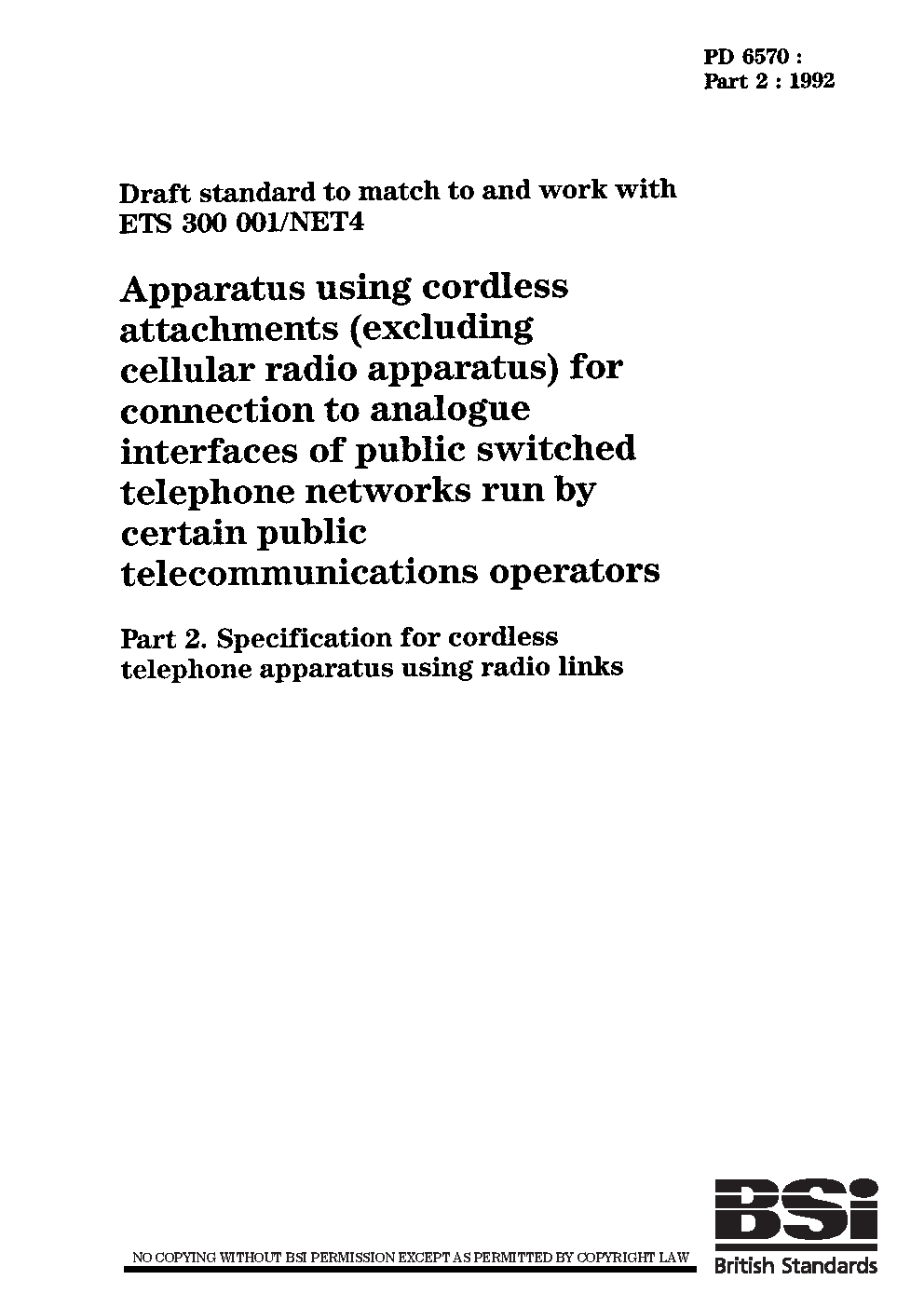 PD 6570 :
Part 2 : 1992

Draft standard to match to and work with ETS 300 001/NET4

Apparatus using cordless attachments (excluding cellular radio apparatus) for connection to analogue interfaces of public switched telephone networks run by certain public telecommunications operators

Part 2. Specification for cordless telephone apparatus using radio links

NO COPYING WITHOUT BSI PERMISSION EXCEPT AS PERMITTED BY COPYRIGHT LAW

BSI
British Standards